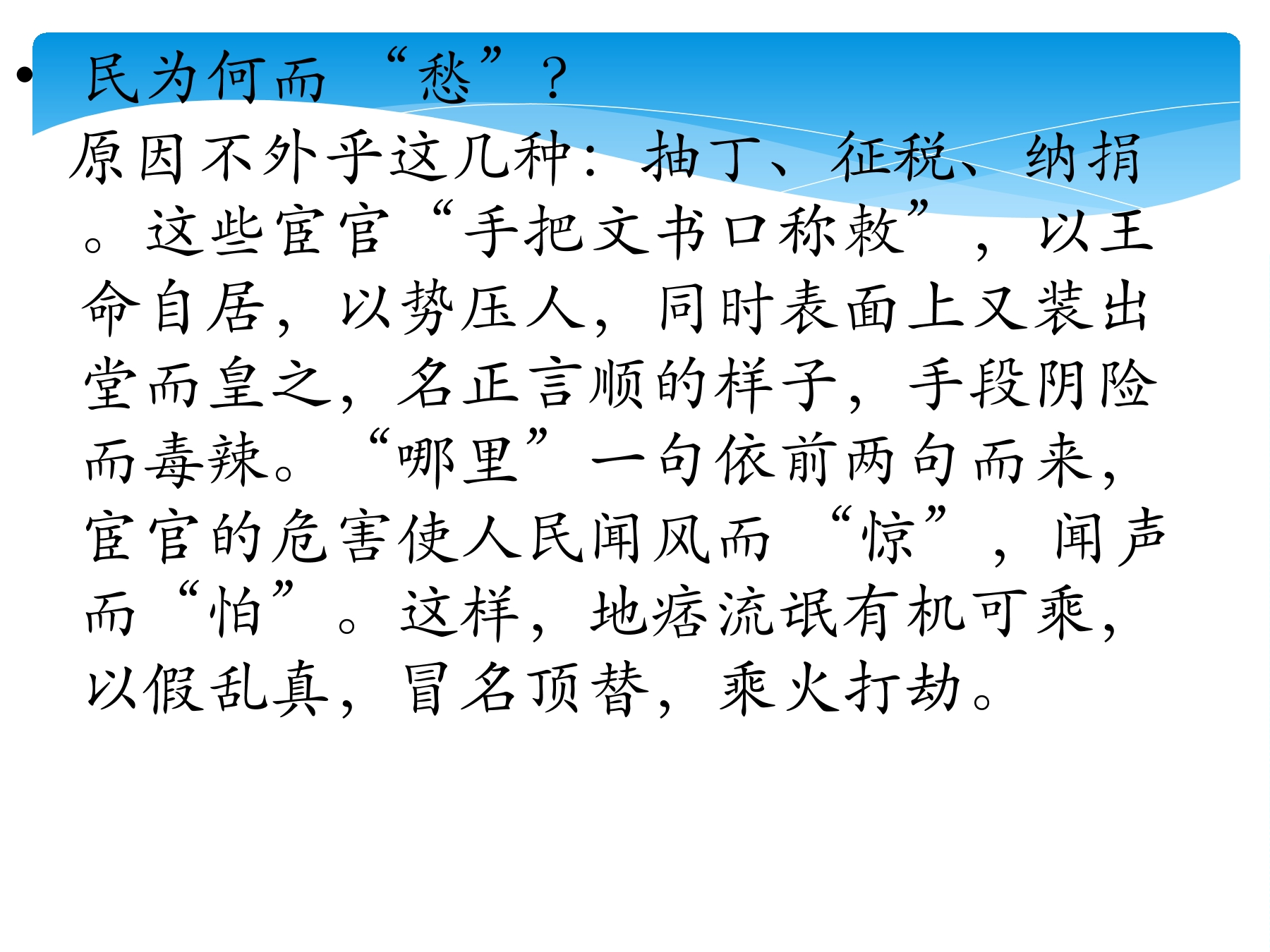 • 民为何而“愁”？
原因不外乎这几种：抽丁、征税、纳捐。这些宦官“手把文书口称敕”，以王命自居，以势压人，同时表面上又装出堂而皇之，名正言顺的样子，手段阴险而毒辣。“哪里”一句依前两句而来，宦官的危害使人民闻风而“惊”，闻声而“怕”。这样，地痞流氓有机可乘，以假乱真，冒名顶替，乘火打劫。